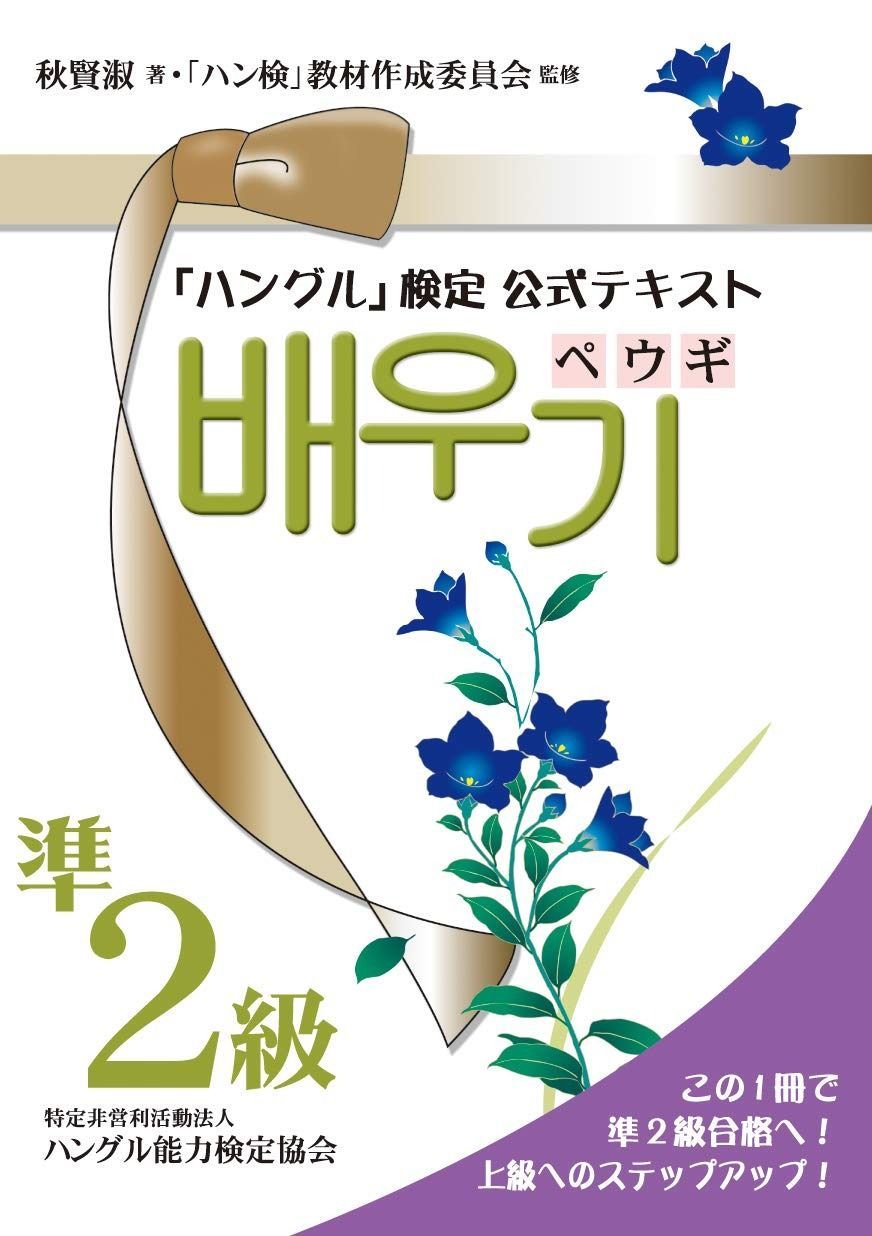 秋賢淑 著・「ハン検」教材作成委員会 監修

「ハングル」検定 公式テキスト

ペウギ

배우기

準2級

特定非営利活動法人
ハングル能力検定協会

この1冊で
準2級合格へ!
上級へのステップアップ!